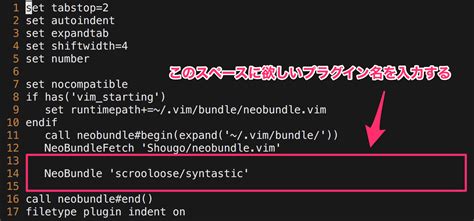 1 set tabstop=2
2 set autoindent
3 set expandtab
4 set shiftwidth=4
5 set number
6
7 set nocompatible
8 if has('vim_starting')
9     set runtimepath+=~/.vim/bundle/neobundle.vim
10 endif
11     call neobundle#begin(expand('~/.vim/bundle/'))
12     NeoBundleFetch 'Shougo/neobundle.vim'
13
14     NeoBundle 'scrooloose/syntastic'
15
16 call neobundle#end()
17 filetype plugin indent on

このスペースに欲しいプラグイン名を入力する